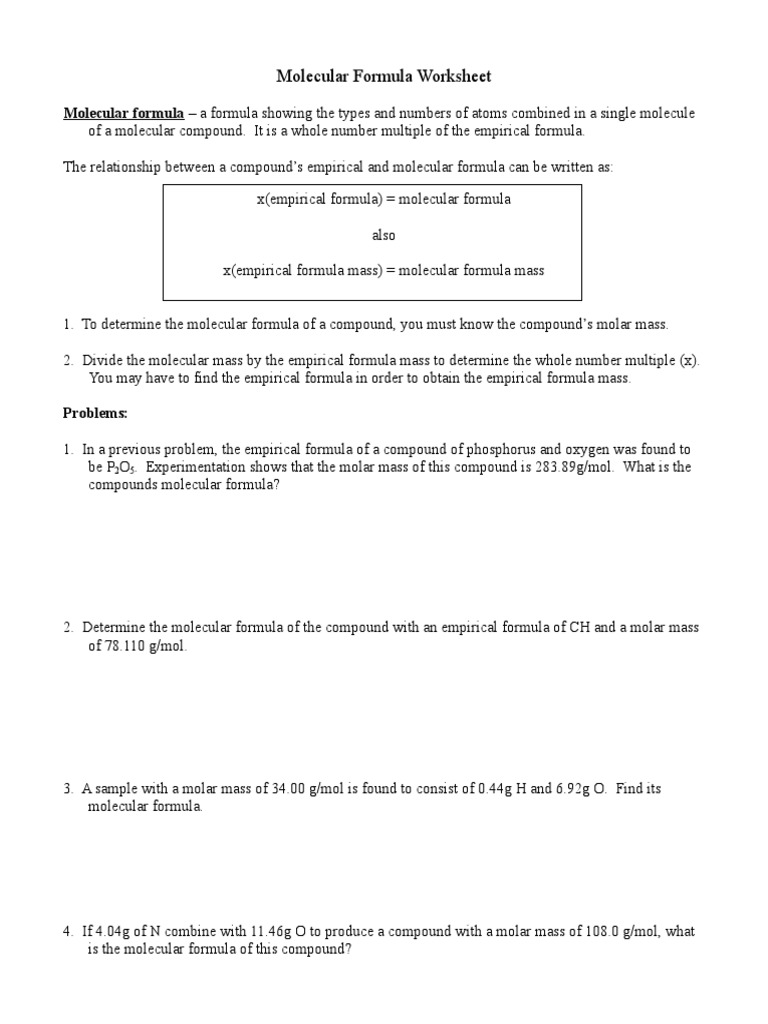 Molecular Formula Worksheet

Molecular formula – a formula showing the types and numbers of atoms combined in a single molecule of a molecular compound. It is a whole number multiple of the empirical formula.

The relationship between a compound's empirical and molecular formula can be written as:

x(empirical formula) = molecular formula

also

x(empirical formula mass) = molecular formula mass

1. To determine the molecular formula of a compound, you must know the compound's molar mass.

2. Divide the molecular mass by the empirical formula mass to determine the whole number multiple (x). You may have to find the empirical formula in order to obtain the empirical formula mass.

Problems:

1. In a previous problem, the empirical formula of a compound of phosphorus and oxygen was found to be $P_2O_5$. Experimentation shows that the molar mass of this compound is 283.89g/mol. What is the compounds molecular formula?

2. Determine the molecular formula of the compound with an empirical formula of CH and a molar mass of 78.110 g/mol.

3. A sample with a molar mass of 34.00 g/mol is found to consist of 0.44g H and 6.92g O. Find its molecular formula.

4. If 4.04g of N combine with 11.46g O to produce a compound with a molar mass of 108.0 g/mol, what is the molecular formula of this compound?